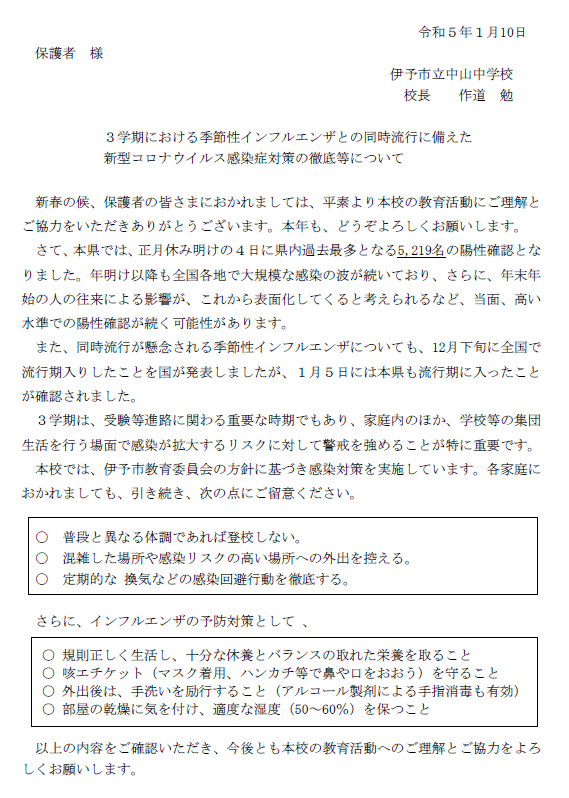 令和５年１月10日

保護者　様

伊予市立中山中学校
校長　　作道　勉

３学期における季節性インフルエンザとの同時流行に備えた
新型コロナウイルス感染症対策の徹底等について

新春の候、保護者の皆さまにおかれましては、平素より本校の教育活動にご理解とご協力をいただきありがとうございます。本年も、どうぞよろしくお願いします。

さて、本県では、正月休み明けの４日に県内過去最多となる5,219名の陽性確認となりました。年明け以降も全国各地で大規模な感染の波が続いており、さらに、年末年始の人の往来による影響が、これから表面化してくると考えられるなど、当面、高い水準での陽性確認が続く可能性があります。

また、同時流行が懸念される季節性インフルエンザについても、12月下旬に全国で流行期入りしたことを国が発表しましたが、１月５日には本県も流行期に入ったことが確認されました。

３学期は、受験等進路に関わる重要な時期でもあり、家庭内のほか、学校等の集団生活を行う場面で感染が拡大するリスクに対して警戒を強めることが特に重要です。

本校では、伊予市教育委員会の方針に基づき感染対策を実施しています。各家庭におかれましても、引き続き、次の点にご留意ください。

○　普段と異なる体調であれば登校しない。
○　混雑した場所や感染リスクの高い場所への外出を控える。
○　定期的な 換気などの感染回避行動を徹底する。

さらに、インフルエンザの予防対策として 、

○ 規則正しく生活し、十分な休養とバランスの取れた栄養を取ること
○ 咳エチケット（マスク着用、ハンカチ等で鼻や口をおおう）を守ること
○ 外出後は、手洗いを励行すること（アルコール製剤による手指消毒も有効）
○ 部屋の乾燥に気を付け、適度な湿度（50～60%）を保つこと

以上の内容をご確認いただき、今後とも本校の教育活動へのご理解とご協力をよろしくお願いします。